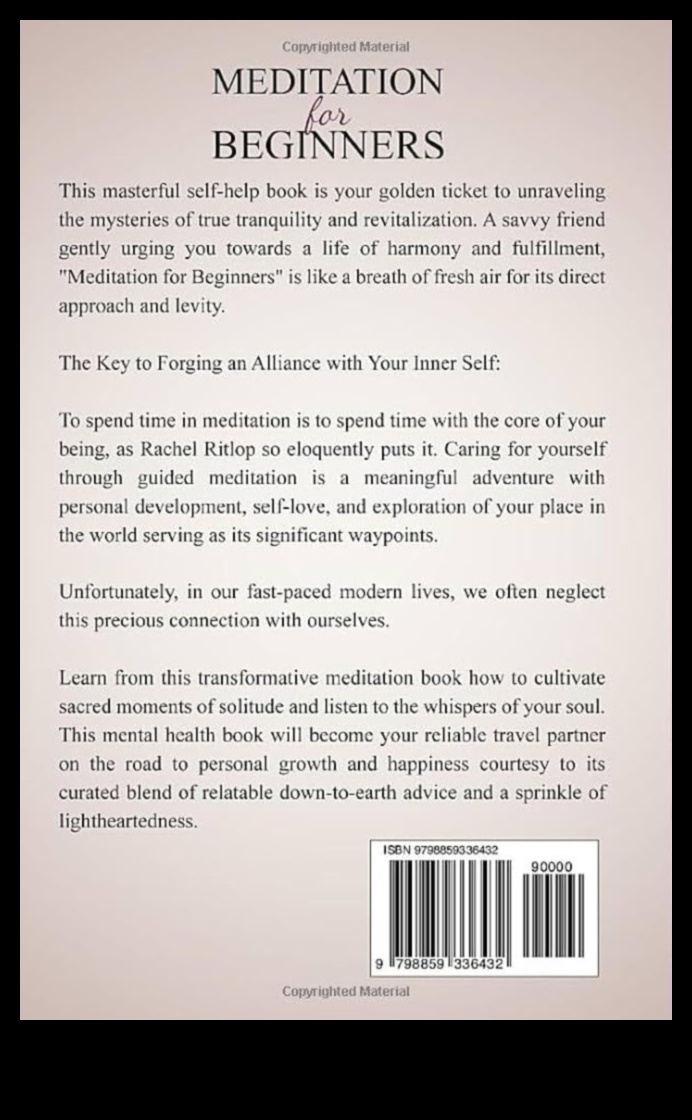 Copyrighted Material

MEDITATION
for
BEGINNERS

This masterful self-help book is your golden ticket to unraveling the mysteries of true tranquility and revitalization. A savvy friend gently urging you towards a life of harmony and fulfillment, "Meditation for Beginners" is like a breath of fresh air for its direct approach and levity.

The Key to Forging an Alliance with Your Inner Self:

To spend time in meditation is to spend time with the core of your being, as Rachel Ritlop so eloquently puts it. Caring for yourself through guided meditation is a meaningful adventure with personal development, self-love, and exploration of your place in the world serving as its significant waypoints.

Unfortunately, in our fast-paced modern lives, we often neglect this precious connection with ourselves.

Learn from this transformative meditation book how to cultivate sacred moments of solitude and listen to the whispers of your soul. This mental health book will become your reliable travel partner on the road to personal growth and happiness courtesy to its curated blend of relatable down-to-earth advice and a sprinkle of lightheartedness.

ISBN 9798859336432

90000

9 798859 336432

Copyrighted Material